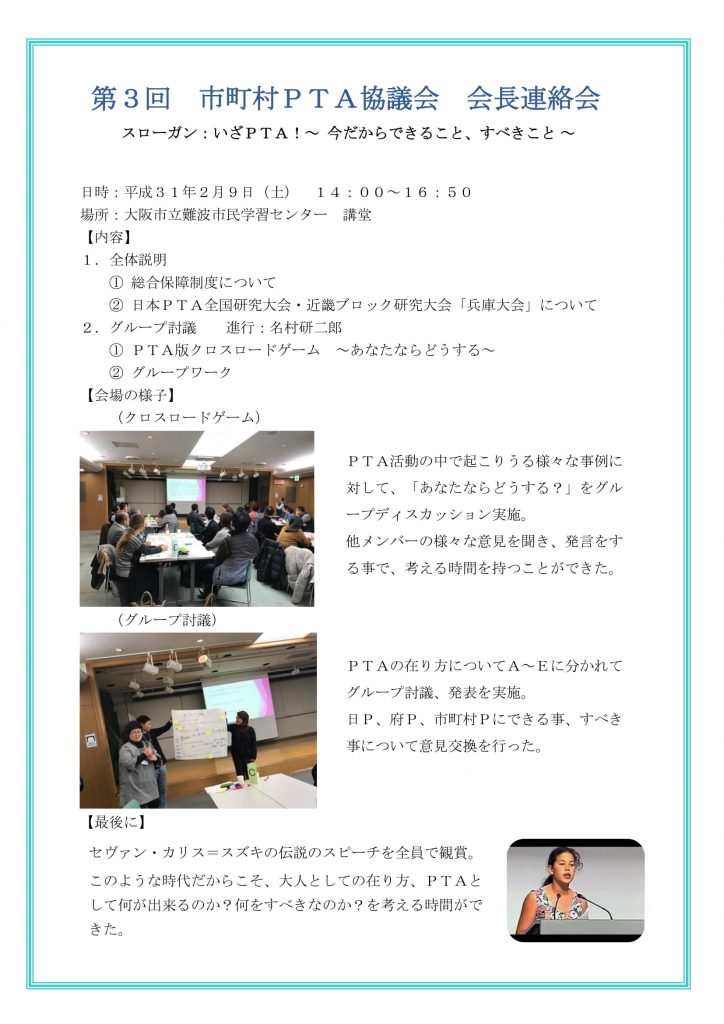 第３回　市町村ＰＴＡ協議会　会長連絡会

スローガン：いざＰＴＡ！～ 今だからできること、すべきこと ～

日時：平成３１年２月９日（土）　１４：００～１６：５０
場所：大阪市立難波市民学習センター　講堂
【内容】
１．全体説明
① 総合保障制度について
② 日本ＰＴＡ全国研究大会・近畿ブロック研究大会「兵庫大会」について
２．グループ討議　　進行：名村研二郎
① ＰＴＡ版クロスロードゲーム　～あなたならどうする～
② グループワーク
【会場の様子】
（クロスロードゲーム）

ＰＴＡ活動の中で起こりうる様々な事例に対して、「あなたならどうする？」をグループディスカッション実施。
他メンバーの様々な意見を聞き、発言をする事で、考える時間を持つことができた。

（グループ討議）

ＰＴＡの在り方についてＡ～Ｅに分かれてグループ討議、発表を実施。
日Ｐ、府Ｐ、市町村Ｐにできる事、すべき事について意見交換を行った。

【最後に】
セヴァン・カリス＝スズキの伝説のスピーチを全員で観賞。
このような時代だからこそ、大人としての在り方、ＰＴＡとして何が出来るのか？何をすべきなのか？を考える時間ができた。